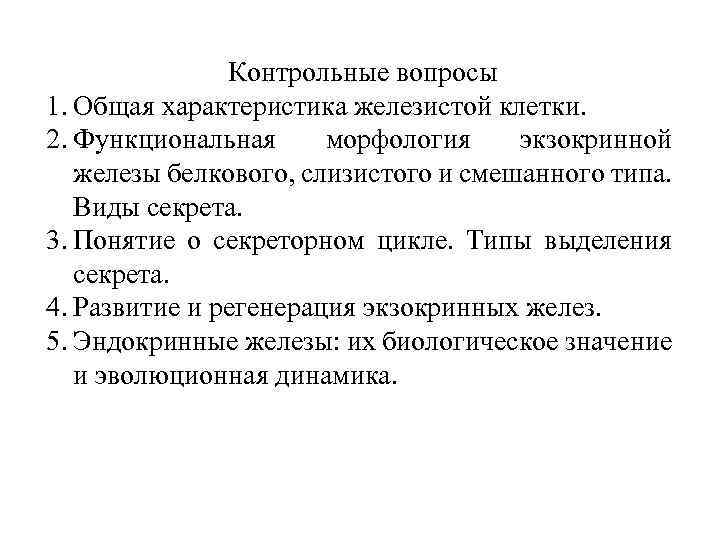 Контрольные вопросы

1. Общая характеристика железистой клетки.
2. Функциональная морфология экзокринной железы белкового, слизистого и смешанного типа. Виды секрета.
3. Понятие о секреторном цикле. Типы выделения секрета.
4. Развитие и регенерация экзокринных желез.
5. Эндокринные железы: их биологическое значение и эволюционная динамика.